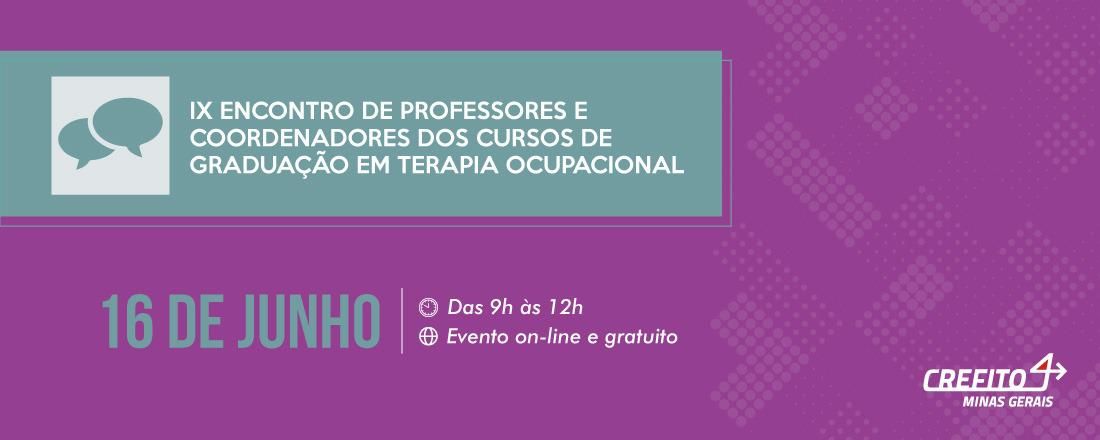 IX ENCONTRO DE PROFESSORES E COORDENADORES DOS CURSOS DE GRADUAÇÃO EM TERAPIA OCUPACIONAL

16 DE JUNHO

Das 9h às 12h

Evento on-line e gratuito

CREFITO 4

MINAS GERAIS